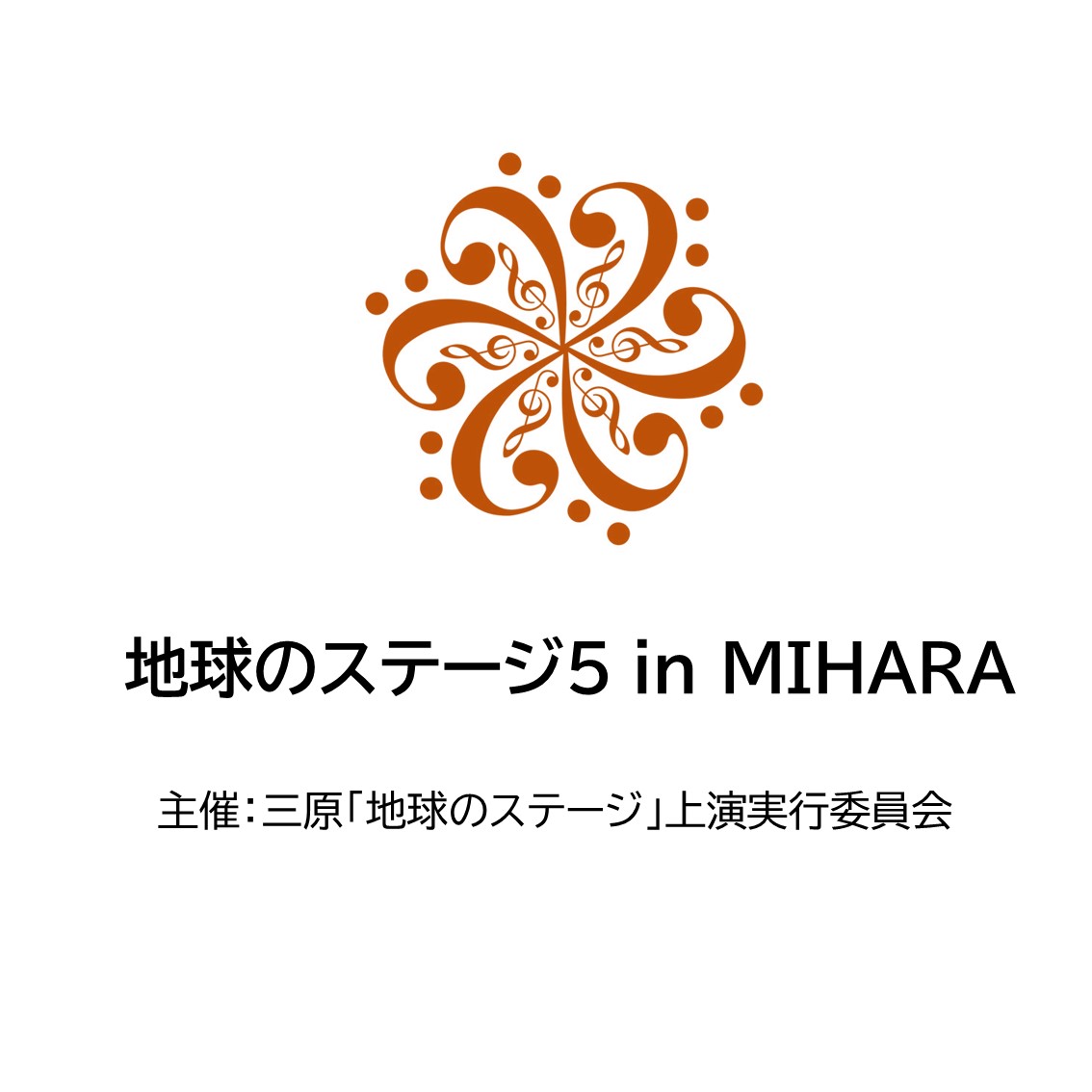 地球のステージ5 in MIHARA

主催：三原「地球のステージ」上演実行委員会